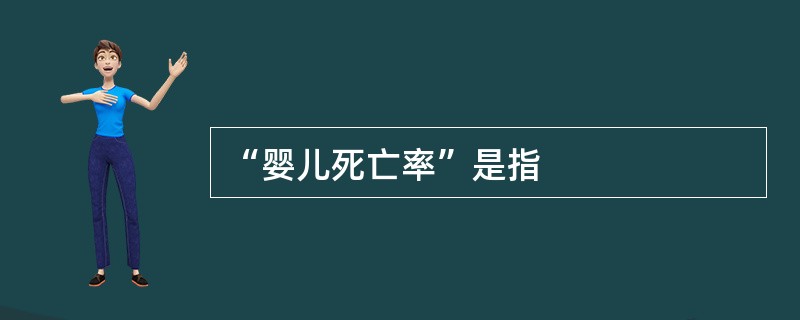 “婴儿死亡率”是指